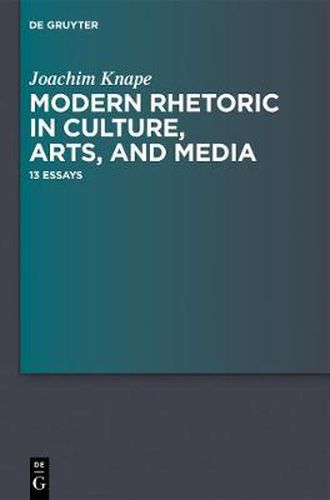 DE GRUYTER

Joachim Knape

MODERN RHETORIC IN CULTURE, ARTS, AND MEDIA

13 ESSAYS

DE
G